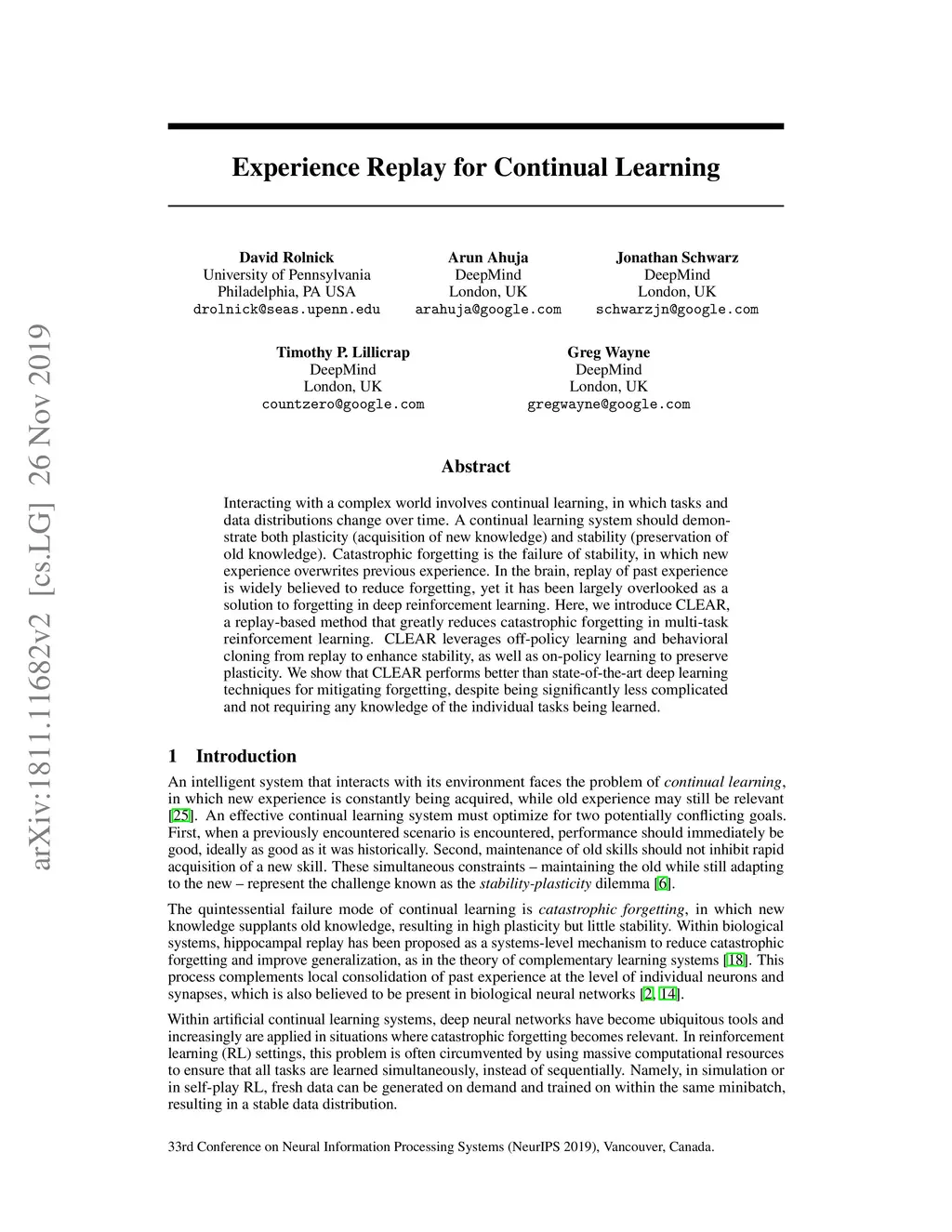 arXiv:1811.11682v2 [cs.LG] 26 Nov 2019

Experience Replay for Continual Learning

David Rolnick
University of Pennsylvania
Philadelphia, PA USA
drolnick@seas.upenn.edu

Arun Ahuja
DeepMind
London, UK
arahuja@google.com

Jonathan Schwarz
DeepMind
London, UK
schwarzjn@google.com

Timothy P. Lillicrap
DeepMind
London, UK
countzero@google.com

Greg Wayne
DeepMind
London, UK
gregwayne@google.com

Abstract

Interacting with a complex world involves continual learning, in which tasks and data distributions change over time. A continual learning system should demonstrate both plasticity (acquisition of new knowledge) and stability (preservation of old knowledge). Catastrophic forgetting is the failure of stability, in which new experience overwrites previous experience. In the brain, replay of past experience is widely believed to reduce forgetting, yet it has been largely overlooked as a solution to forgetting in deep reinforcement learning. Here, we introduce CLEAR, a replay-based method that greatly reduces catastrophic forgetting in multi-task reinforcement learning. CLEAR leverages off-policy learning and behavioral cloning from replay to enhance stability, as well as on-policy learning to preserve plasticity. We show that CLEAR performs better than state-of-the-art deep learning techniques for mitigating forgetting, despite being significantly less complicated and not requiring any knowledge of the individual tasks being learned.

1 Introduction

An intelligent system that interacts with its environment faces the problem of continual learning, in which new experience is constantly being acquired, while old experience may still be relevant [25]. An effective continual learning system must optimize for two potentially conflicting goals. First, when a previously encountered scenario is encountered, performance should immediately be good, ideally as good as it was historically. Second, maintenance of old skills should not inhibit rapid acquisition of a new skill. These simultaneous constraints – maintaining the old while still adapting to the new – represent the challenge known as the stability-plasticity dilemma [6].

The quintessential failure mode of continual learning is catastrophic forgetting, in which new knowledge supplants old knowledge, resulting in high plasticity but little stability. Within biological systems, hippocampal replay has been proposed as a systems-level mechanism to reduce catastrophic forgetting and improve generalization, as in the theory of complementary learning systems [18]. This process complements local consolidation of past experience at the level of individual neurons and synapses, which is also believed to be present in biological neural networks [2, 14].

Within artificial continual learning systems, deep neural networks have become ubiquitous tools and increasingly are applied in situations where catastrophic forgetting becomes relevant. In reinforcement learning (RL) settings, this problem is often circumvented by using massive computational resources to ensure that all tasks are learned simultaneously, instead of sequentially. Namely, in simulation or in self-play RL, fresh data can be generated on demand and trained on within the same minibatch, resulting in a stable data distribution.

33rd Conference on Neural Information Processing Systems (NeurIPS 2019), Vancouver, Canada.